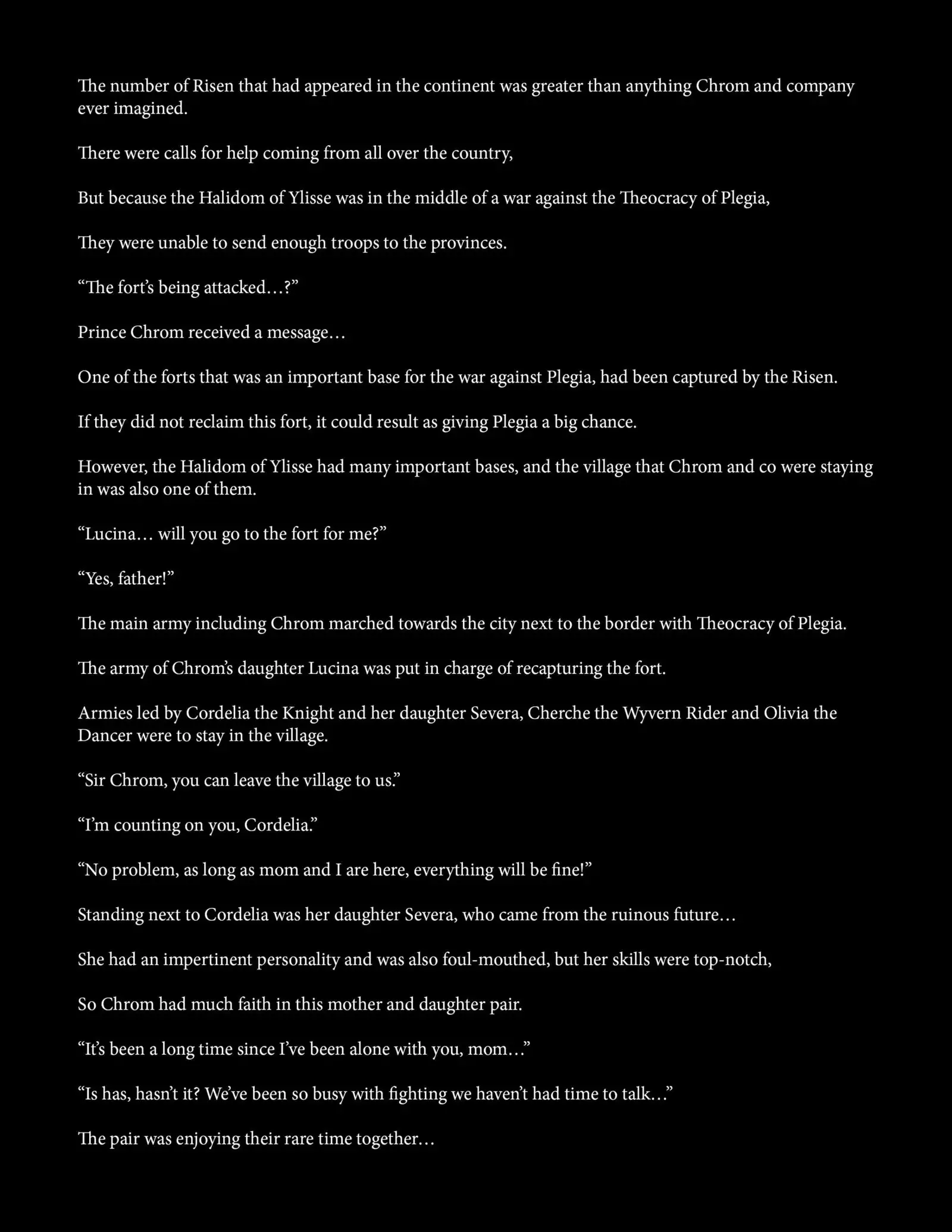 The number of Risen that had appeared in the continent was greater than anything Chrom and company ever imagined.

There were calls for help coming from all over the country,

But because the Halidom of Ylisse was in the middle of a war against the Theocracy of Plegia,

They were unable to send enough troops to the provinces.

"The fort's being attacked…?"

Prince Chrom received a message…

One of the forts that was an important base for the war against Plegia, had been captured by the Risen.

If they did not reclaim this fort, it could result as giving Plegia a big chance.

However, the Halidom of Ylisse had many important bases, and the village that Chrom and co were staying in was also one of them.

"Lucina… will you go to the fort for me?"

"Yes, father!"

The main army including Chrom marched towards the city next to the border with Theocracy of Plegia.

The army of Chrom's daughter Lucina was put in charge of recapturing the fort.

Armies led by Cordelia the Knight and her daughter Severa, Cherche the Wyvern Rider and Olivia the Dancer were to stay in the village.

"Sir Chrom, you can leave the village to us."

"I'm counting on you, Cordelia."

"No problem, as long as mom and I are here, everything will be fine!"

Standing next to Cordelia was her daughter Severa, who came from the ruinous future…

She had an impertinent personality and was also foul-mouthed, but her skills were top-notch,

So Chrom had much faith in this mother and daughter pair.

"It's been a long time since I've been alone with you, mom…"

"Is has, hasn't it? We've been so busy with fighting we haven't had time to talk…"

The pair was enjoying their rare time together…